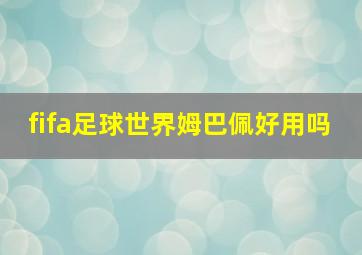 fifa足球世界姆巴佩好用吗